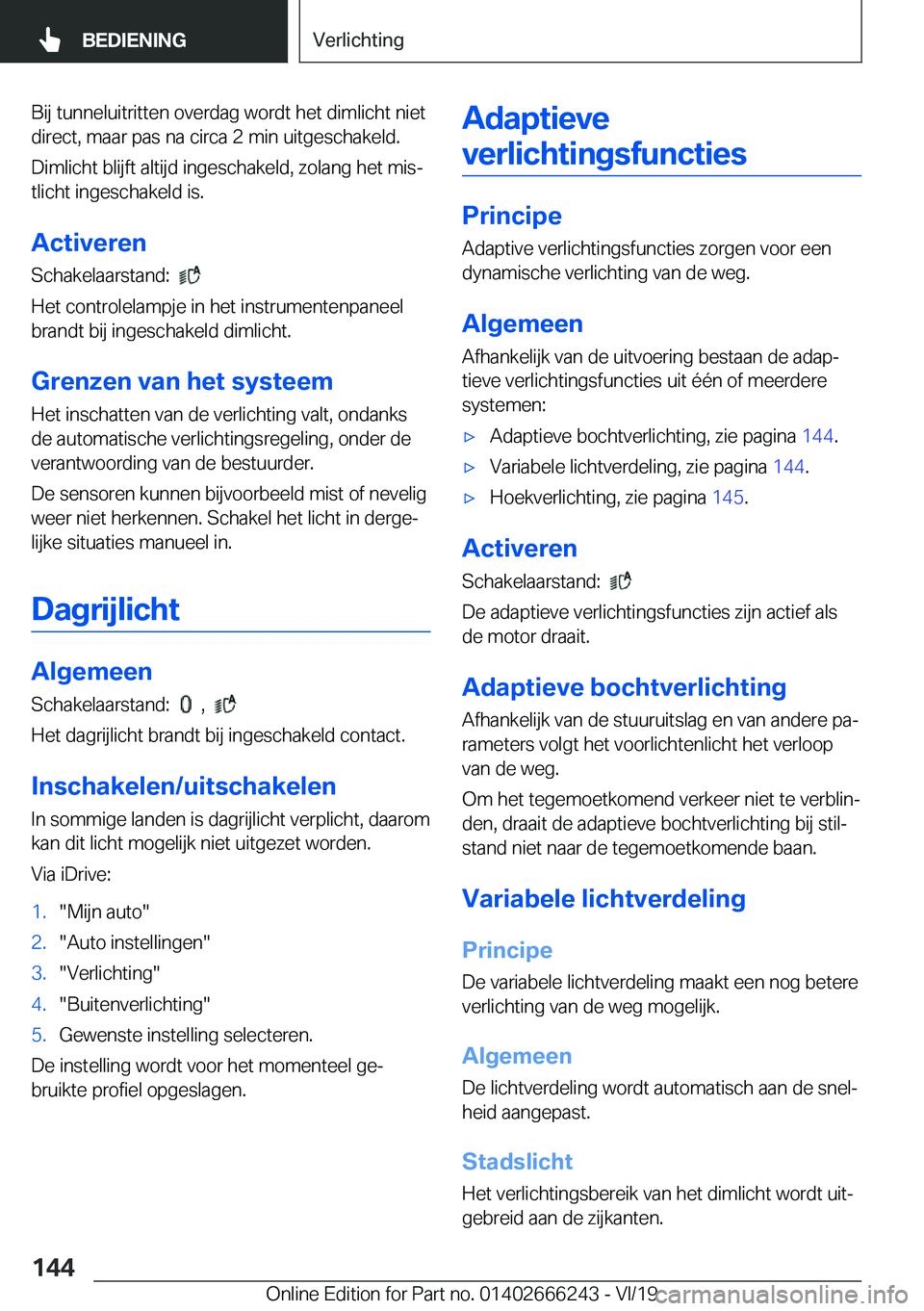 BEDIENING

Verlichting

Bij tunneluitritten overdag wordt het dimlicht niet direct, maar pas na circa 2 min uitgeschakeld.

Dimlicht blijft altijd ingeschakeld, zolang het mistlicht ingeschakeld is.

Activeren

Schakelaarstand:

Het controlelampje in het instrumentenpaneel brandt bij ingeschakeld dimlicht.

Grenzen van het systeem

Het inschatten van de verlichting valt, ondanks de automatische verlichtingsregeling, onder de verantwoording van de bestuurder.

De sensoren kunnen bijvoorbeeld mist of nevelig weer niet herkennen. Schakel het licht in dergelijke situaties manueel in.

Dagrijlicht

Algemeen

Schakelaarstand: ,

Het dagrijlicht brandt bij ingeschakeld contact.

Inschakelen/uitschakelen

In sommige landen is dagrijlicht verplicht, daarom kan dit licht mogelijk niet uitgezet worden.

Via iDrive:

1. "Mijn auto"
2. "Auto instellingen"
3. "Verlichting"
4. "Buitenverlichting"
5. Gewenste instelling selecteren.

De instelling wordt voor het momenteel gebruikte profiel opgeslagen.

Adaptieve verlichtingsfuncties

Principe

Adaptive verlichtingsfuncties zorgen voor een dynamische verlichting van de weg.

Algemeen

Afhankelijk van de uitvoering bestaan de adaptieve verlichtingsfuncties uit één of meerdere systemen:

▷ Adaptieve bochtverlichting, zie pagina 144.
▷ Variabele lichtverdeling, zie pagina 144.
▷ Hoekverlichting, zie pagina 145.

Activeren

Schakelaarstand:

De adaptieve verlichtingsfuncties zijn actief als de motor draait.

Adaptieve bochtverlichting

Afhankelijk van de stuuruitslag en van andere parameters volgt het voorlichtenlicht het verloop van de weg.

Om het tegemoetkomend verkeer niet te verblinden, draait de adaptieve bochtverlichting bij stilstand niet naar de tegemoetkomende baan.

Variabele lichtverdeling

Principe

De variabele lichtverdeling maakt een nog betere verlichting van de weg mogelijk.

Algemeen

De lichtverdeling wordt automatisch aan de snelheid aangepast.

Stadslicht

Het verlichtingsbereik van het dimlicht wordt uitgebreid aan de zijkanten.

144

Online Edition for Part no. 01402666243 - VI/19 carmanualsonline.info